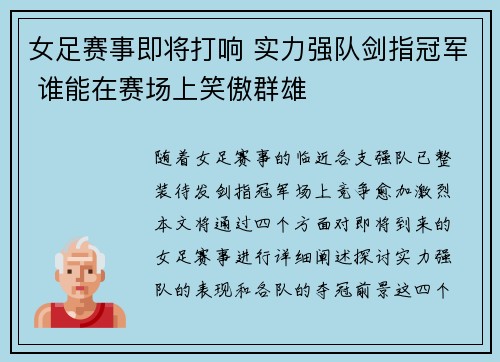 女足赛事即将打响 实力强队剑指冠军 谁能在赛场上笑傲群雄

随着女足赛事的临近各支强队已整装待发剑指冠军场上竞争愈加激烈本文将通过四个方面对即将到来的女足赛事进行详细阐述探讨实力强队的表现和各队的夺冠前景这四个